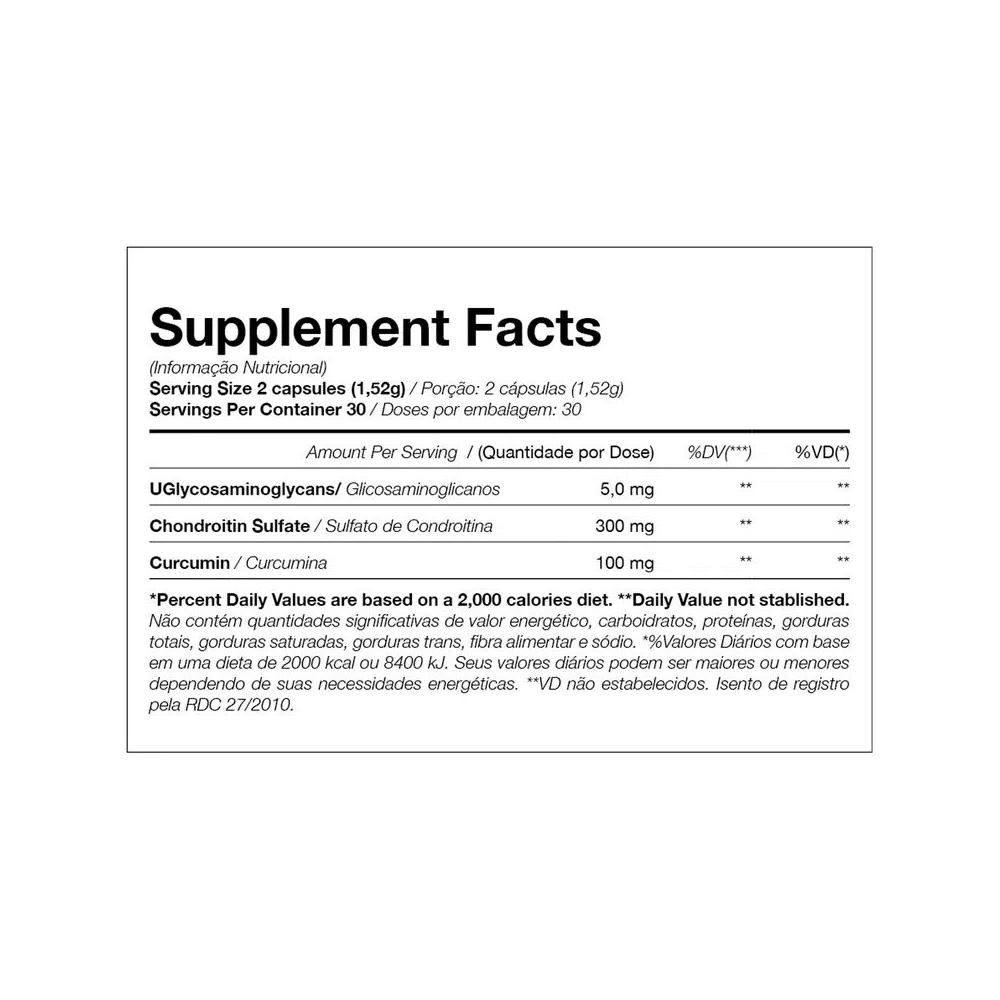 Supplement Facts

(Informação Nutricional)
Serving Size 2 capsules (1,52g) / Porção: 2 cápsulas (1,52g)
Servings Per Container 30 / Doses por embalagem: 30

| Amount Per Serving / (Quantidade por Dose) |  | %DV(***) | %VD(*) |
|---|---|---|---|
| UGlycosaminoglycans/ Glicosaminoglicanos | 5,0 mg | ** | ** |
| Chondroitin Sulfate / Sulfato de Condroitina | 300 mg | ** | ** |
| Curcumin / Curcumina | 100 mg | ** | ** |

*Percent Daily Values are based on a 2,000 calories diet. **Daily Value not stablished. Não contém quantidades significativas de valor energético, carboidratos, proteínas, gorduras totais, gorduras saturadas, gorduras trans, fibra alimentar e sódio. *%Valores Diários com base em uma dieta de 2000 kcal ou 8400 kJ. Seus valores diários podem ser maiores ou menores dependendo de suas necessidades energéticas. **VD não estabelecidos. Isento de registro pela RDC 27/2010.